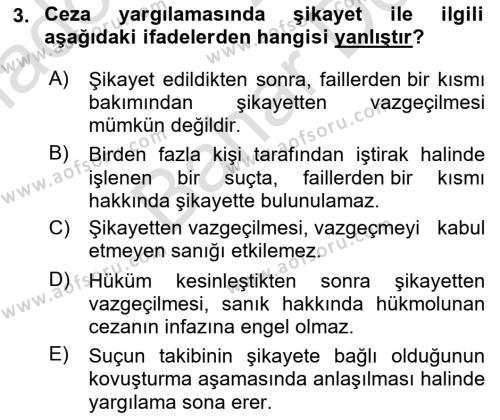 3. Ceza yargılamasında şikayet ile ilgili aşağıdaki ifadelerden hangisi yanlıştır?

A) Şikayet edildikten sonra, faillerden bir kısmı bakımından şikayetten vazgeçilmesi mümkün değildir.

B) Birden fazla kişi tarafından iştirak halinde işlenen bir suçta, faillerden bir kısmı hakkında şikayette bulunulamaz.

C) Şikayetten vazgeçilmesi, vazgeçmeyi kabul etmeyen sanığı etkilemez.

D) Hüküm kesinleştikten sonra şikayetten vazgeçilmesi, sanık hakkında hükmolunan cezanın infazına engel olmaz.

E) Suçun takibinin şikayete bağlı olduğunun kovuşturma aşamasında anlaşılması halinde yargılama sona erer.

www.aofsoru.com